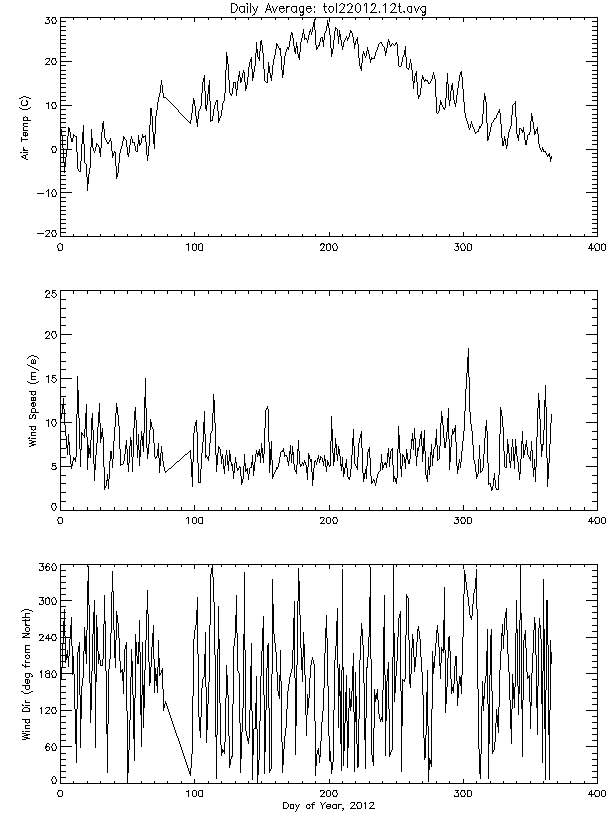 Daily Average: tol22012.12t.avg

Air Temp (C)

30
20
10
0
-10
-20

0 100 200 300 400

Wind Speed (m/s)

25
20
15
10
5
0

0 100 200 300 400

Wind Dir (deg from North)

360
300
240
180
120
60
0

0 100 200 300 400

Day of Year, 2012